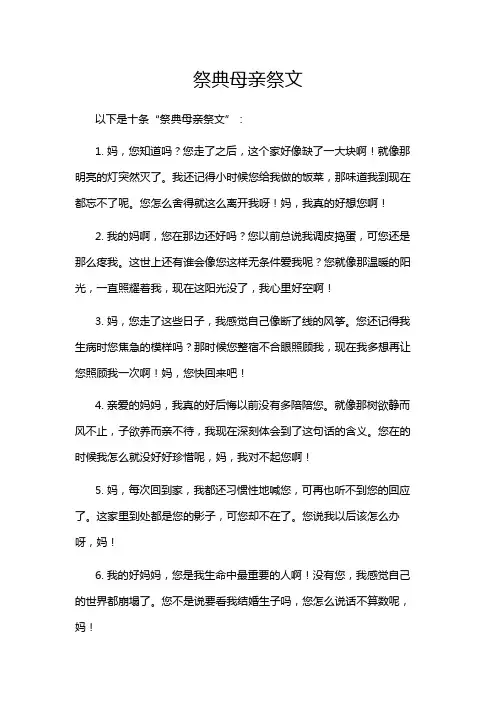 祭典母亲祭文

以下是十条“祭典母亲祭文”：

1. 妈，您知道吗？您走了之后，这个家好像缺了一大块啊！就像那明亮的灯突然灭了。我还记得小时候您给我做的饭菜，那味道我到现在都忘不了呢。您怎么舍得就这么离开我呀！妈，我真的好想您啊！

2. 我的妈啊，您在那边还好吗？您以前总说我调皮捣蛋，可您还是那么疼我。这世上还有谁会像您这样无条件爱我呢？您就像那温暖的阳光，一直照耀着我，现在这阳光没了，我心里好空啊！

3. 妈，您走了这些日子，我感觉自己像断了线的风筝。您还记得我生病时您焦急的模样吗？那时候您整宿不合眼照顾我，现在我多想再让您照顾我一次啊！妈，您快回来吧！

4. 亲爱的妈妈，我真的好后悔以前没有多陪陪您。就像那树欲静而风不止，子欲养而亲不待，我现在深刻体会到了这句话的含义。您在的时候我怎么就没好好珍惜呢，妈，我对不起您啊！

5. 妈，每次回到家，我都还习惯性地喊您，可再也听不到您的回应了。这家里到处都是您的影子，可您却不在了。您说我以后该怎么办呀，妈！

6. 我的好妈妈，您是我生命中最重要的人啊！没有您，我感觉自己的世界都崩塌了。您不是说要看我结婚生子吗，您怎么说话不算数呢，妈！